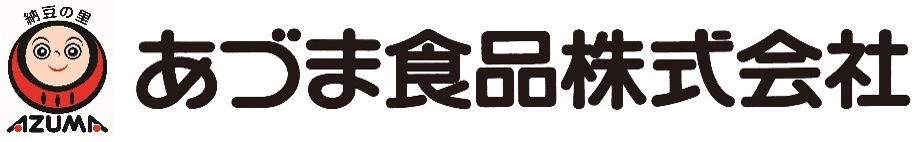 納豆の里
AZUMA
あづま食品株式会社